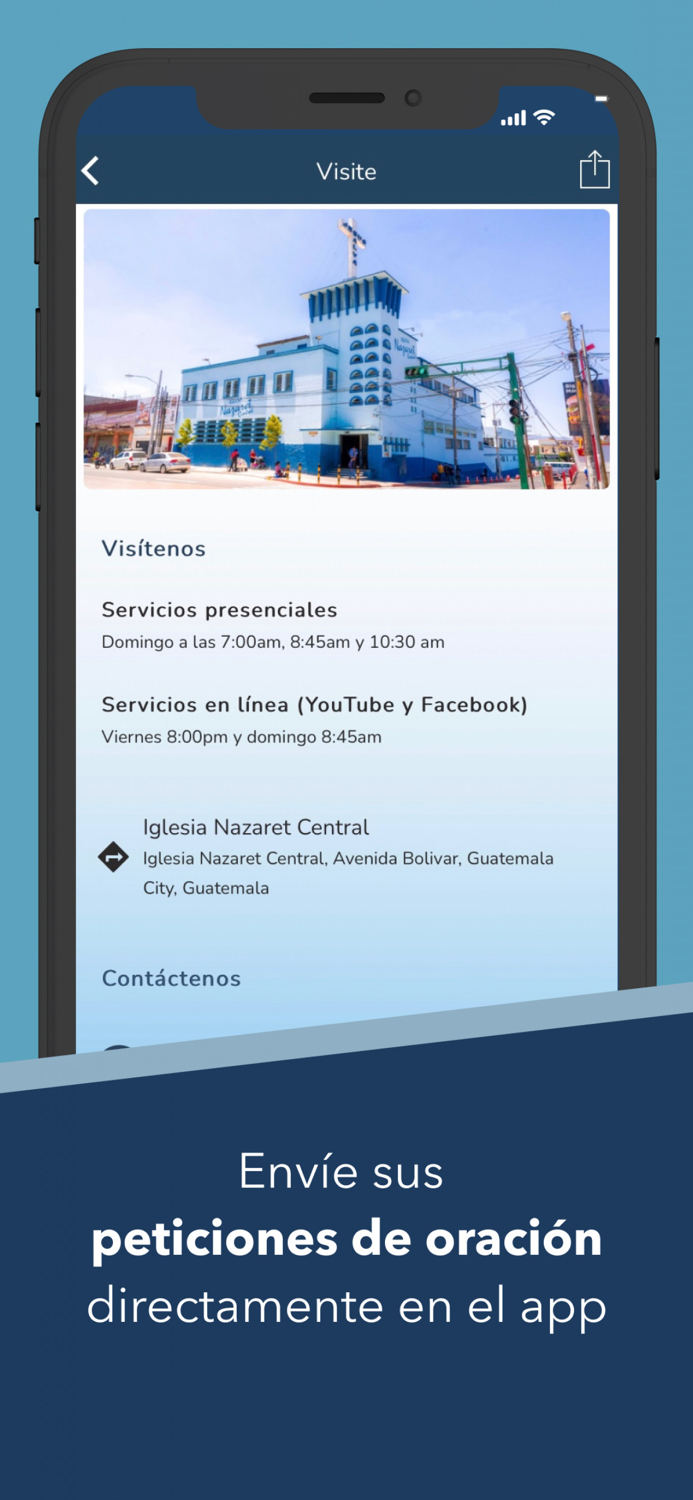 Visite

Visítenos

Servicios presenciales
Domingo a las 7:00am, 8:45am y 10:30 am

Servicios en línea (YouTube y Facebook)
Viernes 8:00pm y domingo 8:45am

Iglesia Nazaret Central
Iglesia Nazaret Central, Avenida Bolivar, Guatemala City, Guatemala

Contáctenos

Envíe sus
peticiones de oración
directamente en el app